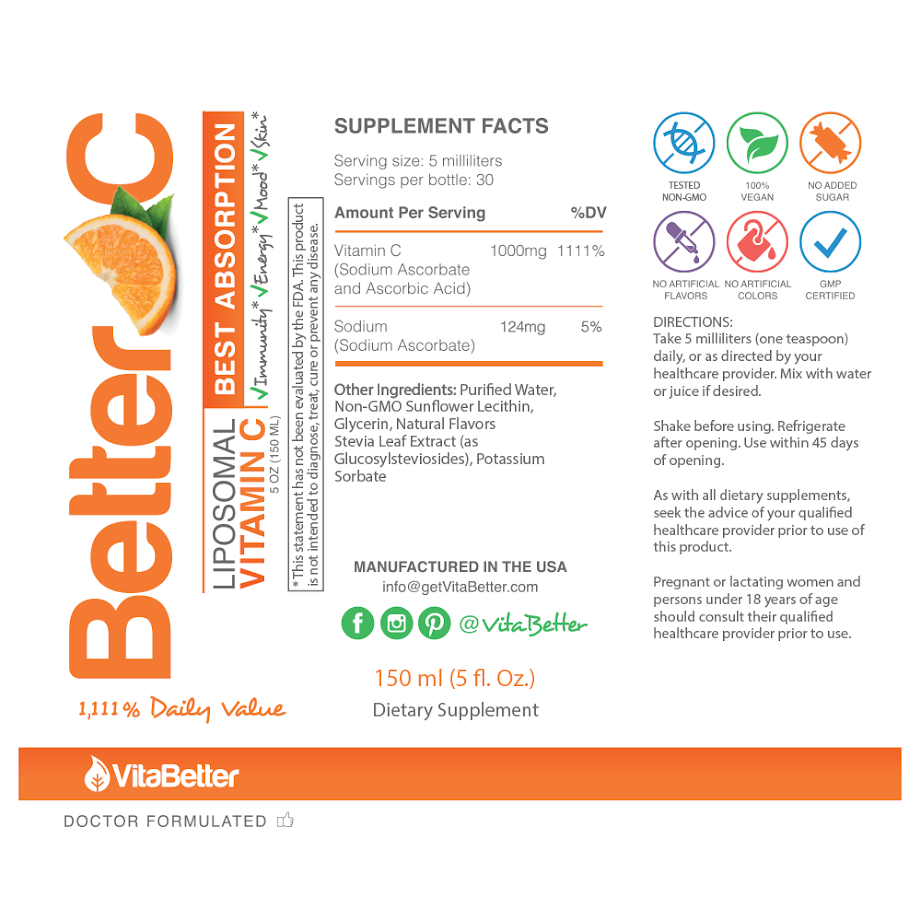 Better C

LIPOSOMAL
VITAMIN C
5 OZ (150 ML)

BEST ABSORPTION
✓Immunity* ✓Energy* ✓Mood* ✓Skin*

* This statement has not been evaluated by the FDA. This product is not intended to diagnose, treat, cure or prevent any disease.

1,111% Daily Value

SUPPLEMENT FACTS

Serving size: 5 milliliters
Servings per bottle: 30

| Amount Per Serving | | %DV |
|---|---|---|
| Vitamin C (Sodium Ascorbate and Ascorbic Acid) | 1000mg | 1111% |
| Sodium (Sodium Ascorbate) | 124mg | 5% |

Other Ingredients: Purified Water, Non-GMO Sunflower Lecithin, Glycerin, Natural Flavors Stevia Leaf Extract (as Glucosylsteviosides), Potassium Sorbate

MANUFACTURED IN THE USA
info@getVitaBetter.com

@VitaBetter

150 ml (5 fl. Oz.)
Dietary Supplement

TESTED NON-GMO
100% VEGAN
NO ADDED SUGAR
NO ARTIFICIAL FLAVORS
NO ARTIFICIAL COLORS
GMP CERTIFIED

DIRECTIONS:
Take 5 milliliters (one teaspoon) daily, or as directed by your healthcare provider. Mix with water or juice if desired.

Shake before using. Refrigerate after opening. Use within 45 days of opening.

As with all dietary supplements, seek the advice of your qualified healthcare provider prior to use of this product.

Pregnant or lactating women and persons under 18 years of age should consult their qualified healthcare provider prior to use.

VitaBetter

DOCTOR FORMULATED